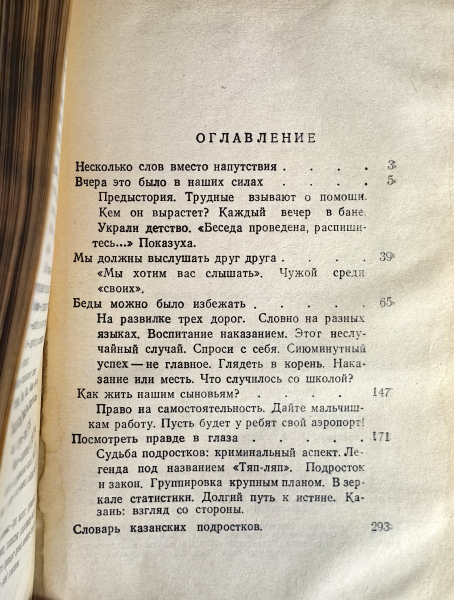 ОГЛАВЛЕНИЕ

Несколько слов вместо напутствия . . . . 3

Вчера это было в наших силах . . . . 5

Предыстория. Трудные взывают о помощи. Кем он вырастет? Каждый вечер в бане. Украли детство. «Беседа проведена, распишитесь...» Показуха.

Мы должны выслушать друг друга . . . . 39

«Мы хотим вас слышать». Чужой среди «своих».

Беды можно было избежать . . . . . 65

На развилке трех дорог. Словно на разных языках. Воспитание наказанием. Этот неслучайный случай. Спроси с себя. Сиюминутный успех — не главное. Глядеть в корень. Наказание или месть. Что случилось со школой?

Как жить нашим сыновьям? . . . . 147

Право на самостоятельность. Дайте мальчишкам работу. Пусть будет у ребят свой аэропорт!

Посмотреть правде в глаза . . . . . 171

Судьба подростков: криминальный аспект. Легенда под названием «Тяп-ляп». Подросток и закон. Группировка крупным планом. В зеркале статистики. Долгий путь к истине. Казань: взгляд со стороны.

Словарь казанских подростков. 293